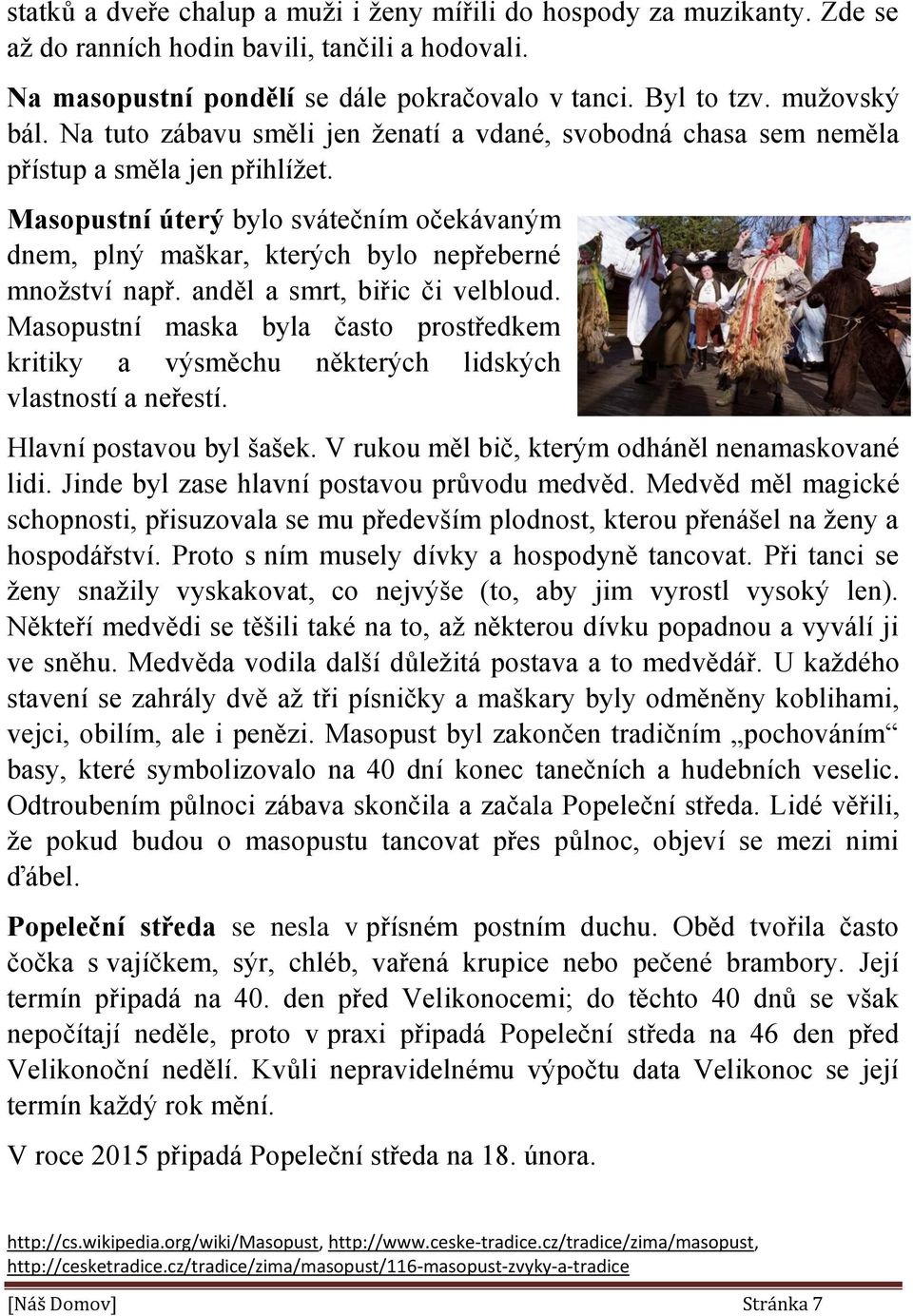 statků a dveře chalup a muži i ženy mířili do hospody za muzikanty. Zde se až do ranních hodin bavili, tančili a hodovali.

Na masopustní pondělí se dále pokračovalo v tanci. Byl to tzv. mužovský bál. Na tuto zábavu směli jen ženatí a vdané, svobodná chasa sem neměla přístup a směla jen přihlížet.

Masopustní úterý bylo svátečním očekávaným dnem, plný maškar, kterých bylo nepřeberné množství např. anděl a smrt, biřic či velbloud. Masopustní maska byla často prostředkem kritiky a výsměchu některých lidských vlastností a neřestí.

Hlavní postavou byl šašek. V rukou měl bič, kterým odháněl nenamaskované lidi. Jinde byl zase hlavní postavou průvodu medvěd. Medvěd měl magické schopnosti, přisuzovala se mu především plodnost, kterou přenášel na ženy a hospodářství. Proto s ním musely dívky a hospodyně tancovat. Při tanci se ženy snažily vyskakovat, co nejvýše (to, aby jim vyrostl vysoký len). Někteří medvědi se těšili také na to, až některou dívku popadnou a vyválí ji ve sněhu. Medvěda vodila další důležitá postava a to medvědář. U každého stavení se zahrály dvě až tři písničky a maškary byly odměněny koblihami, vejci, obilím, ale i penězi. Masopust byl zakončen tradičním „pochováním“ basy, které symbolizovalo na 40 dní konec tanečních a hudebních veselic. Odtroubením půlnoci zábava skončila a začala Popeleční středa. Lidé věřili, že pokud budou o masopustu tancovat přes půlnoc, objeví se mezi nimi ďábel.

Popeleční středa se nesla v přísném postním duchu. Oběd tvořila často čočka s vajíčkem, sýr, chléb, vařená krupice nebo pečené brambory. Její termín připadá na 40. den před Velikonocemi; do těchto 40 dnů se však nepočítají neděle, proto v praxi připadá Popeleční středa na 46 den před Velikonoční nedělí. Kvůli nepravidelnému výpočtu data Velikonoc se její termín každý rok mění.

V roce 2015 připadá Popeleční středa na 18. února.

http://cs.wikipedia.org/wiki/Masopust, http://www.ceske-tradice.cz/tradice/zima/masopust, http://cesketradice.cz/tradice/zima/masopust/116-masopust-zvyky-a-tradice

[Náš Domov] Stránka 7